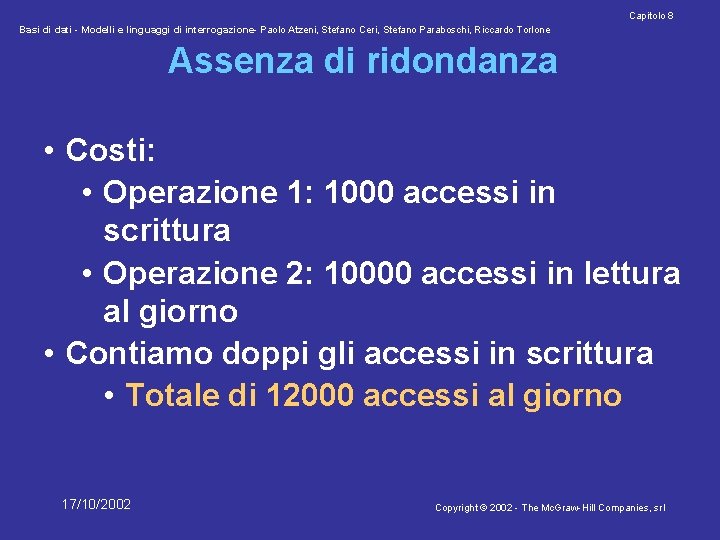 Capitolo 8

Basi di dati - Modelli e linguaggi di interrogazione- Paolo Atzeni, Stefano Ceri, Stefano Paraboschi, Riccardo Torlone

Assenza di ridondanza

• Costi:
  • Operazione 1: 1000 accessi in scrittura
  • Operazione 2: 10000 accessi in lettura al giorno
• Contiamo doppi gli accessi in scrittura
  • Totale di 12000 accessi al giorno

17/10/2002

Copyright © 2002 - The McGraw-Hill Companies, srl